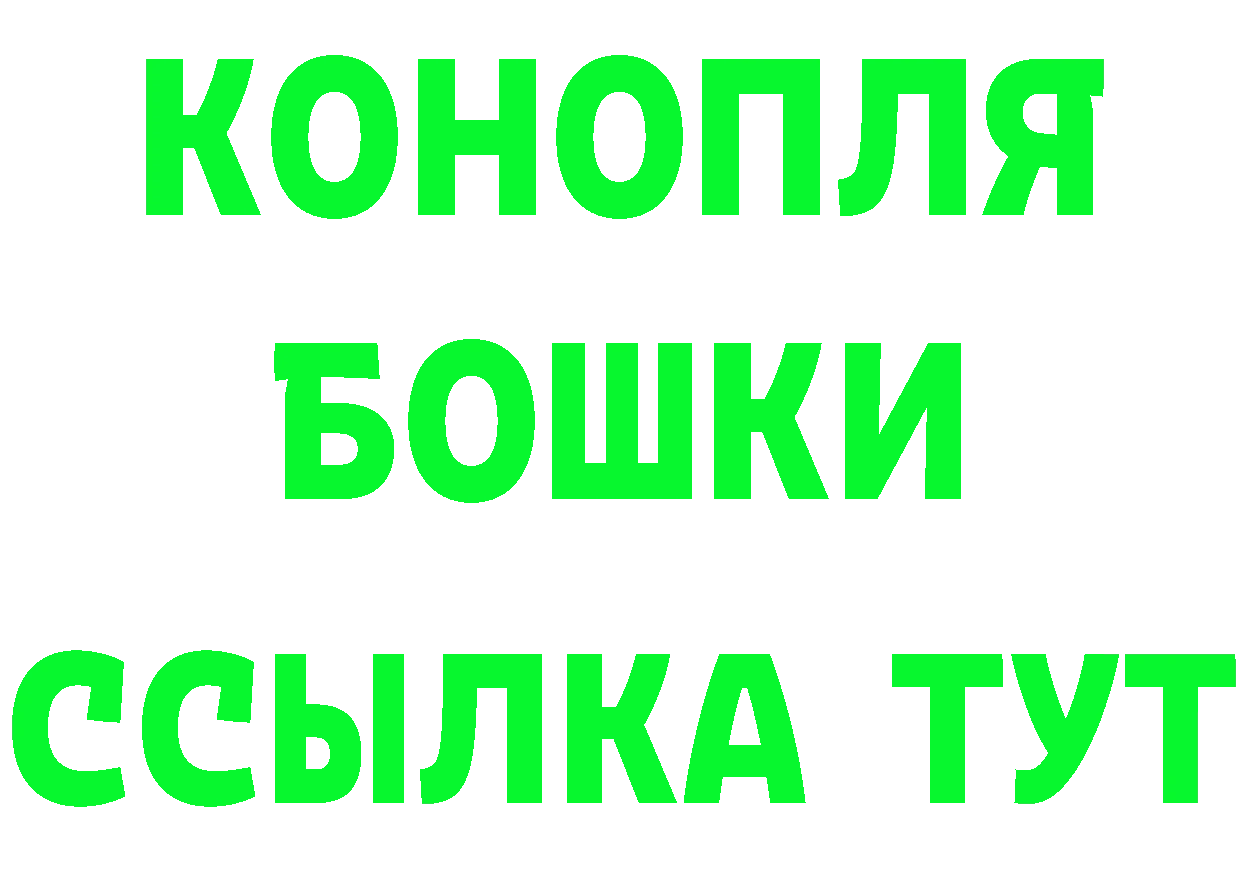 КОНОПЛЯ
БОШКИ
ССЫЛКА ТУТ